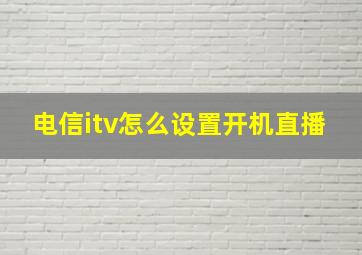 电信itv怎么设置开机直播